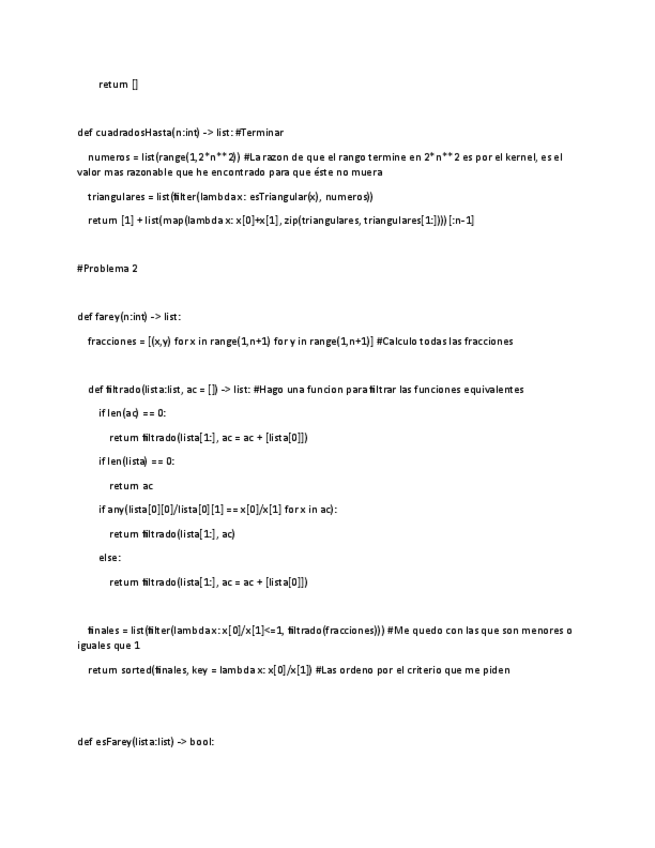 return []

def cuadradosHasta(n:int) -> list: #Terminar

numeros = list(range(1,2*n**2)) #La razon de que el rango termine en 2*n**2 es por el kernel, es el valor mas razonable que he encontrado para que éste no muera

triangulares = list(filter(lambda x: esTriangular(x), numeros))

return [1] + list(map(lambda x: x[0]+x[1], zip(triangulares, triangulares[1:])))[:n-1]

#Problema 2

def farey(n:int) -> list:

fracciones = [(x,y) for x in range(1,n+1) for y in range(1,n+1)] #Calculo todas las fracciones

def filtrado(lista:list, ac = []) -> list: #Hago una funcion para filtrar las funciones equivalentes

if len(ac) == 0:

return filtrado(lista[1:], ac = ac + [lista[0]])

if len(lista) == 0:

return ac

if any(lista[0][0]/lista[0][1] == x[0]/x[1] for x in ac):

return filtrado(lista[1:], ac)

else:

return filtrado(lista[1:], ac = ac + [lista[0]])

finales = list(filter(lambda x: x[0]/x[1]<=1, filtrado(fracciones))) #Me quedo con las que son menores o iguales que 1

return sorted(finales, key = lambda x: x[0]/x[1]) #Las ordeno por el criterio que me piden

def esFarey(lista:list) -> bool: